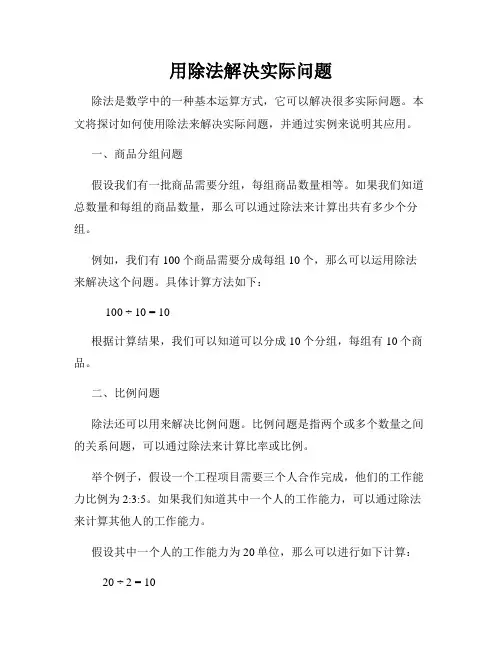 用除法解决实际问题

除法是数学中的一种基本运算方式，它可以解决很多实际问题。本文将探讨如何使用除法来解决实际问题，并通过实例来说明其应用。

一、商品分组问题

假设我们有一批商品需要分组，每组商品数量相等。如果我们知道总数量和每组的商品数量，那么可以通过除法来计算出共有多少个分组。

例如，我们有 100 个商品需要分成每组 10 个，那么可以运用除法来解决这个问题。具体计算方法如下：

$100 \div 10 = 10$

根据计算结果，我们可以知道可以分成 10 个分组，每组有 10 个商品。

二、比例问题

除法还可以用来解决比例问题。比例问题是指两个或多个数量之间的关系问题，可以通过除法来计算比率或比例。

举个例子，假设一个工程项目需要三个人合作完成，他们的工作能力比例为 2:3:5。如果我们知道其中一个人的工作能力，可以通过除法来计算其他人的工作能力。

假设其中一个人的工作能力为 20 单位，那么可以进行如下计算：

$20 \div 2 = 10$